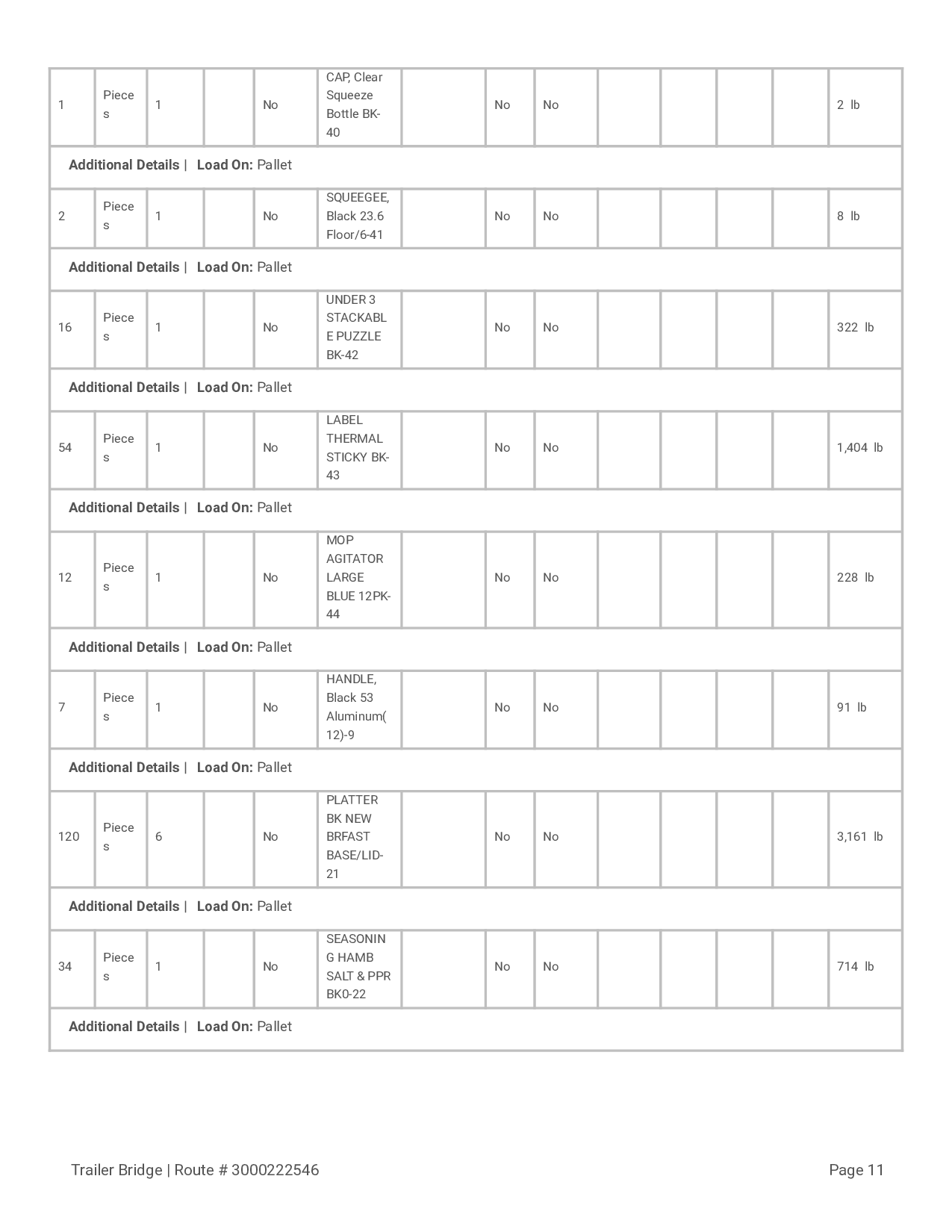 | | | | | | | | | | | | | | |
|---|---|---|---|---|---|---|---|---|---|---|---|---|---|
| 1 | Pieces | 1 | | No | CAP, Clear Squeeze Bottle BK-40 | | No | No | | | | | 2 lb |
| **Additional Details** \| **Load On:** Pallet | | | | | | | | | | | | | |
| 2 | Pieces | 1 | | No | SQUEEGEE, Black 23.6 Floor/6-41 | | No | No | | | | | 8 lb |
| **Additional Details** \| **Load On:** Pallet | | | | | | | | | | | | | |
| 16 | Pieces | 1 | | No | UNDER 3 STACKABLE PUZZLE BK-42 | | No | No | | | | | 322 lb |
| **Additional Details** \| **Load On:** Pallet | | | | | | | | | | | | | |
| 54 | Pieces | 1 | | No | LABEL THERMAL STICKY BK-43 | | No | No | | | | | 1,404 lb |
| **Additional Details** \| **Load On:** Pallet | | | | | | | | | | | | | |
| 12 | Pieces | 1 | | No | MOP AGITATOR LARGE BLUE 12PK-44 | | No | No | | | | | 228 lb |
| **Additional Details** \| **Load On:** Pallet | | | | | | | | | | | | | |
| 7 | Pieces | 1 | | No | HANDLE, Black 53 Aluminum(12)-9 | | No | No | | | | | 91 lb |
| **Additional Details** \| **Load On:** Pallet | | | | | | | | | | | | | |
| 120 | Pieces | 6 | | No | PLATTER BK NEW BRFAST BASE/LID-21 | | No | No | | | | | 3,161 lb |
| **Additional Details** \| **Load On:** Pallet | | | | | | | | | | | | | |
| 34 | Pieces | 1 | | No | SEASONING HAMB SALT & PPR BK0-22 | | No | No | | | | | 714 lb |
| **Additional Details** \| **Load On:** Pallet | | | | | | | | | | | | | |

Trailer Bridge | Route # 3000222546

Page 11